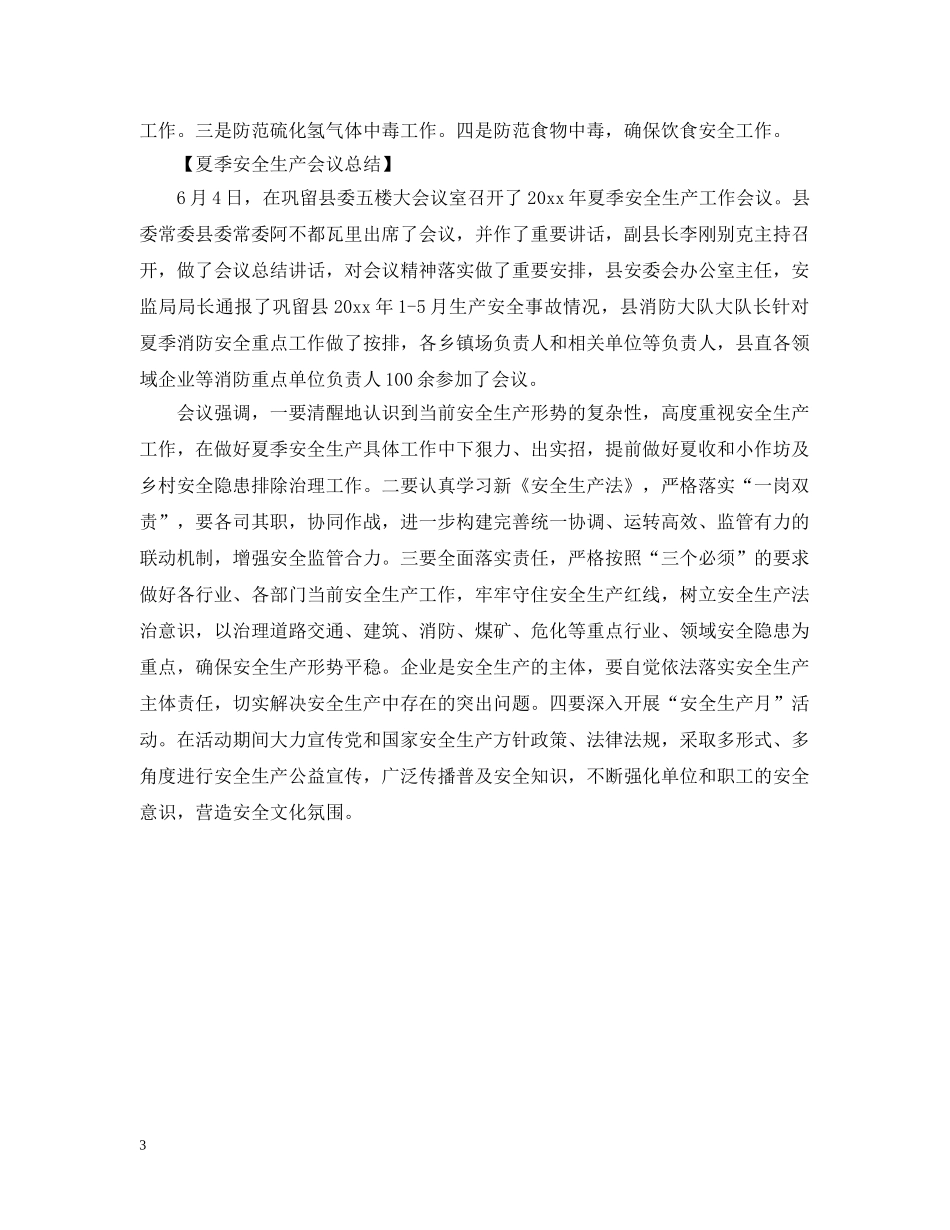 工作。三是防范硫化氢气体中毒工作。四是防范食物中毒，确保饮食安全工作。

【夏季安全生产会议总结】

6月4日，在巩留县委五楼大会议室召开了20xx年夏季安全生产工作会议。县委常委县委常委阿不都瓦里出席了会议，并作了重要讲话，副县长李刚别克主持召开，做了会议总结讲话，对会议精神落实做了重要安排，县安委会办公室主任，安监局局长通报了巩留县20xx年1-5月生产安全事故情况，县消防大队大队长针对夏季消防安全重点工作做了按排，各乡镇场负责人和相关单位等负责人，县直各领域企业等消防重点单位负责人100余参加了会议。

会议强调，一要清醒地认识到当前安全生产形势的复杂性，高度重视安全生产工作，在做好夏季安全生产具体工作中下狠力、出实招，提前做好夏收和小作坊及乡村安全隐患排除治理工作。二要认真学习新《安全生产法》，严格落实“一岗双责”，要各司其职，协同作战，进一步构建完善统一协调、运转高效、监管有力的联动机制，增强安全监管合力。三要全面落实责任，严格按照“三个必须”的要求做好各行业、各部门当前安全生产工作，牢牢守住安全生产红线，树立安全生产法治意识，以治理道路交通、建筑、消防、煤矿、危化等重点行业、领域安全隐患为重点，确保安全生产形势平稳。企业是安全生产的主体，要自觉依法落实安全生产主体责任，切实解决安全生产中存在的突出问题。四要深入开展“安全生产月”活动。在活动期间大力宣传党和国家安全生产方针政策、法律法规，采取多形式、多角度进行安全生产公益宣传，广泛传播普及安全知识，不断强化单位和职工的安全意识，营造安全文化氛围。

3